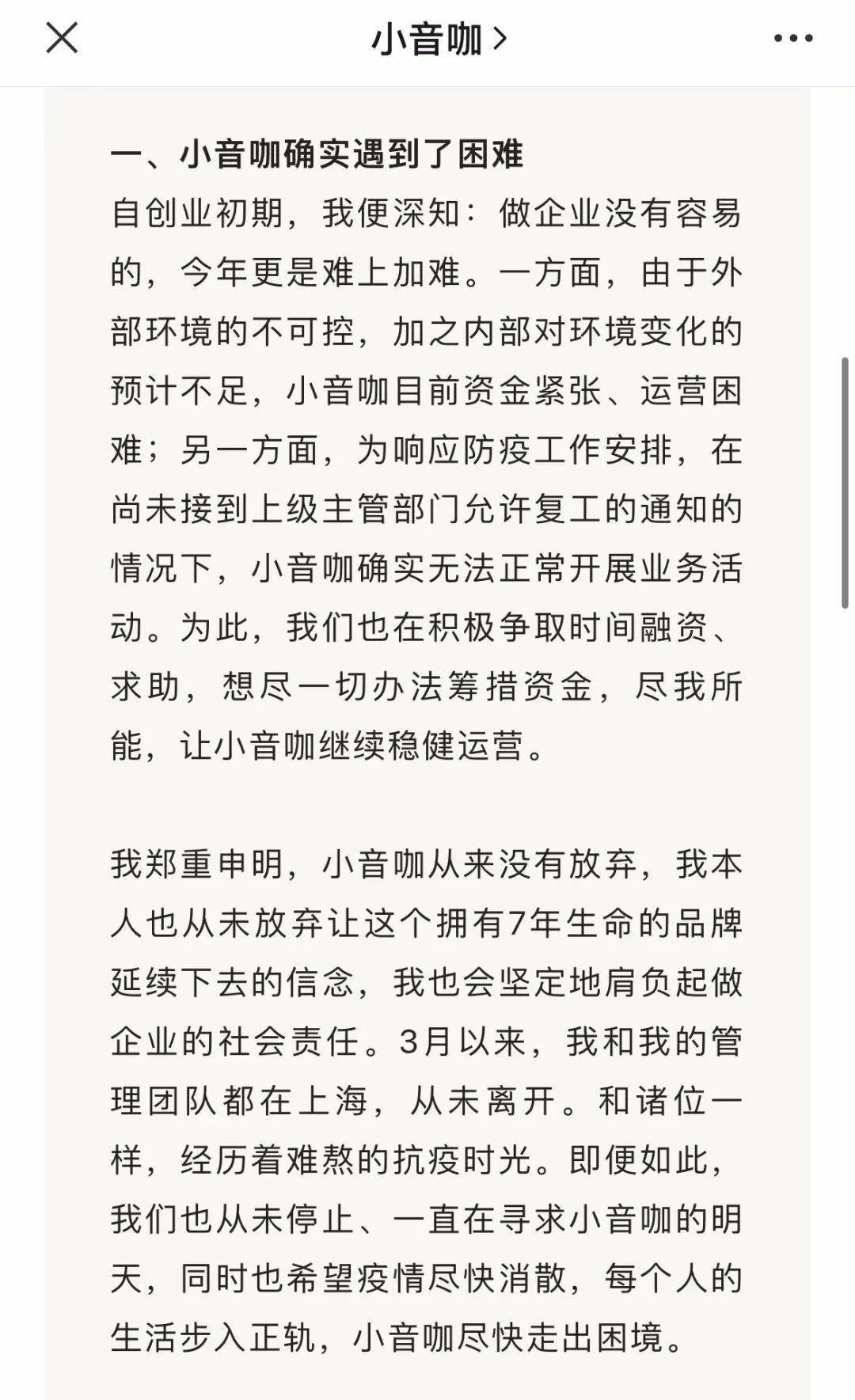 小音咖 >

一、小音咖确实遇到了困难

自创业初期，我便深知：做企业没有容易的，今年更是难上加难。一方面，由于外部环境的不可控，加之内部对环境变化的预计不足，小音咖目前资金紧张、运营困难；另一方面，为响应防疫工作安排，在尚未接到上级主管部门允许复工的通知的情况下，小音咖确实无法正常开展业务活动。为此，我们也在积极争取时间融资、求助，想尽一切办法筹措资金，尽我所能，让小音咖继续稳健运营。

我郑重申明，小音咖从来没有放弃，我本人也从未放弃让这个拥有7年生命的品牌延续下去的信念，我也会坚定地肩负起做企业的社会责任。3月以来，我和我的管理团队都在上海，从未离开。和诸位一样，经历着难熬的抗疫时光。即便如此，我们也从未停止、一直在寻求小音咖的明天，同时也希望疫情尽快消散，每个人的生活步入正轨，小音咖尽快走出困境。